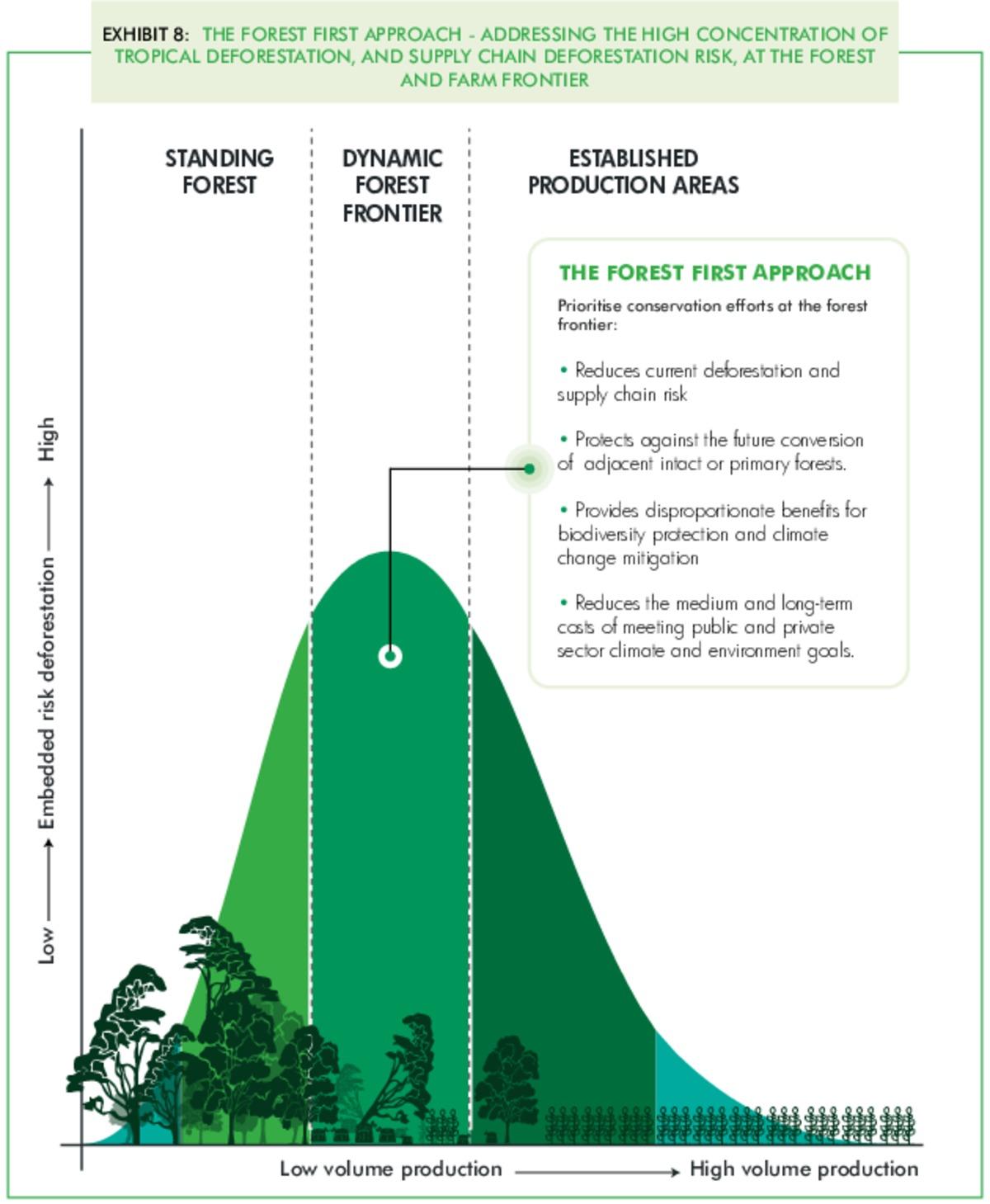 EXHIBIT 8: THE FOREST FIRST APPROACH - ADDRESSING THE HIGH CONCENTRATION OF TROPICAL DEFORESTATION, AND SUPPLY CHAIN DEFORESTATION RISK, AT THE FOREST AND FARM FRONTIER

STANDING FOREST

DYNAMIC FOREST FRONTIER

ESTABLISHED PRODUCTION AREAS

THE FOREST FIRST APPROACH

Prioritise conservation efforts at the forest frontier:

• Reduces current deforestation and supply chain risk

• Protects against the future conversion of adjacent intact or primary forests.

• Provides disproportionate benefits for biodiversity protection and climate change mitigation

• Reduces the medium and long-term costs of meeting public and private sector climate and environment goals.

Low ⟶ Embedded risk deforestation ⟶ High

Low volume production ⟶ High volume production